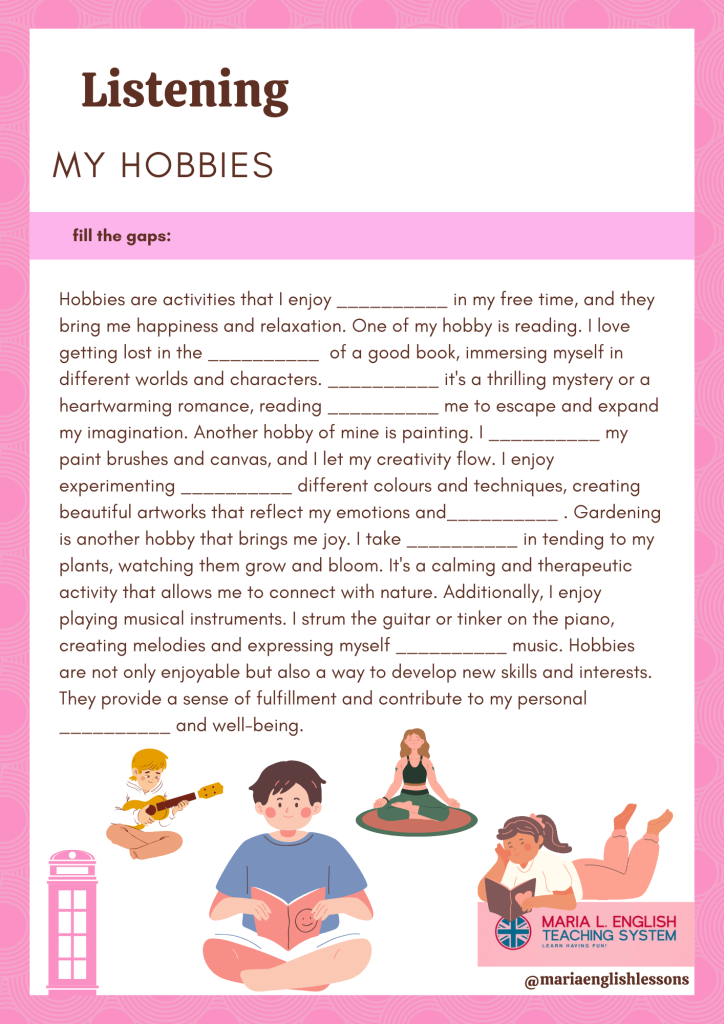 Listening

MY HOBBIES

fill the gaps:

Hobbies are activities that I enjoy __________ in my free time, and they bring me happiness and relaxation. One of my hobby is reading. I love getting lost in the __________ of a good book, immersing myself in different worlds and characters. __________ it's a thrilling mystery or a heartwarming romance, reading __________ me to escape and expand my imagination. Another hobby of mine is painting. I __________ my paint brushes and canvas, and I let my creativity flow. I enjoy experimenting __________ different colours and techniques, creating beautiful artworks that reflect my emotions and__________ . Gardening is another hobby that brings me joy. I take __________ in tending to my plants, watching them grow and bloom. It's a calming and therapeutic activity that allows me to connect with nature. Additionally, I enjoy playing musical instruments. I strum the guitar or tinker on the piano, creating melodies and expressing myself __________ music. Hobbies are not only enjoyable but also a way to develop new skills and interests. They provide a sense of fulfillment and contribute to my personal __________ and well-being.

MARIA L. ENGLISH TEACHING SYSTEM
LEARN HAVING FUN!

@mariaenglishlessons